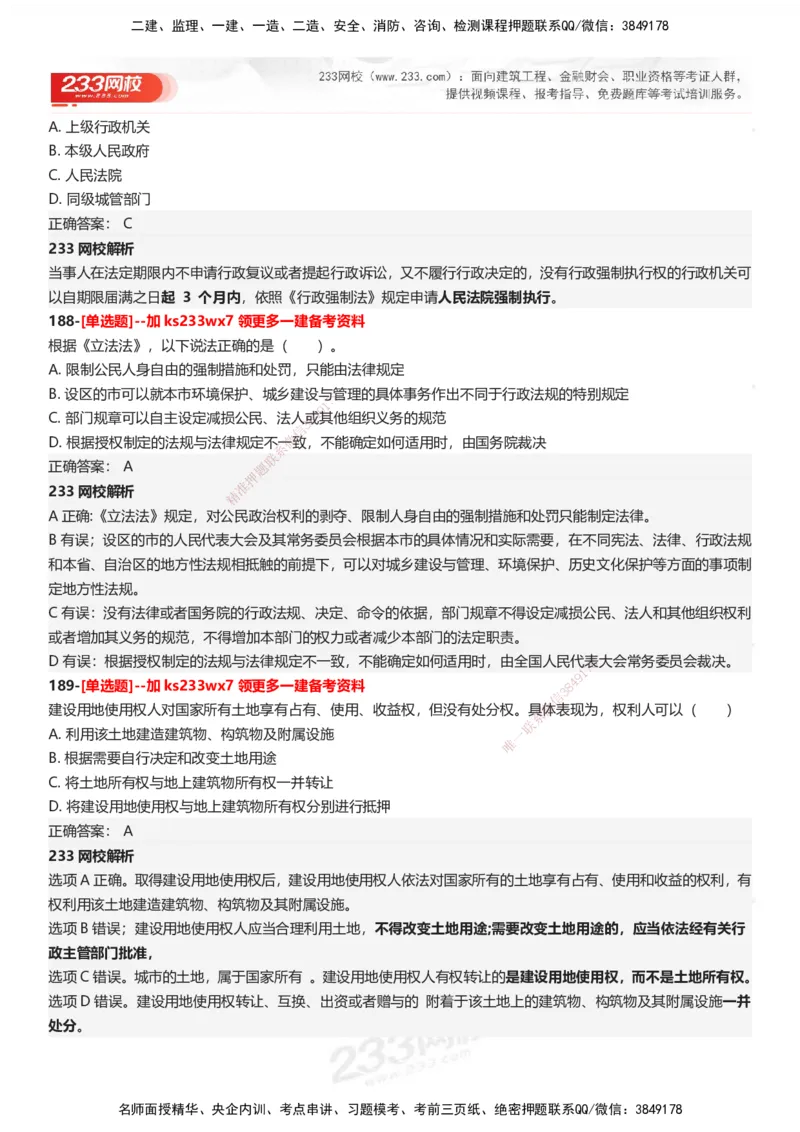 二建、监理、一建、一造、二造、安全、消防、咨询、检测课程押题联系QQ/微信：3849178

233网校

233网校（www.233.com）：面向建筑工程、金融财会、职业资格等考证人群，提供视频课程、报考指导、免费题库等考试培训服务。

A. 上级行政机关
B. 本级人民政府
C. 人民法院
D. 同级城管部门
正确答案： C

233 网校解析
当事人在法定期限内不申请行政复议或者提起行政诉讼，又不履行行政决定的，没有行政强制执行权的行政机关可以自期限届满之日起 3 个月内，依照《行政强制法》规定申请人民法院强制执行。

188-[单选题]--加 ks233wx7 领更多一建备考资料
根据《立法法》，以下说法正确的是（　　）。
A. 限制公民人身自由的强制措施和处罚，只能由法律规定
B. 设区的市可以就本市环境保护、城乡建设与管理的具体事务作出不同于行政法规的特别规定
C. 部门规章可以自主设定减损公民、法人或其他组织义务的规范
D. 根据授权制定的法规与法律规定不一致，不能确定如何适用时，由国务院裁决
正确答案： A

233 网校解析
A 正确:《立法法》规定，对公民政治权利的剥夺、限制人身自由的强制措施和处罚只能制定法律。
B 有误；设区的市的人民代表大会及其常务委员会根据本市的具体情况和实际需要，在不同宪法、法律、行政法规和本省、自治区的地方性法规相抵触的前提下，可以对城乡建设与管理、环境保护、历史文化保护等方面的事项制定地方性法规。
C 有误：没有法律或者国务院的行政法规、决定、命令的依据，部门规章不得设定减损公民、法人和其他组织权利或者增加其义务的规范，不得增加本部门的权力或者减少本部门的法定职责。
D 有误：根据授权制定的法规与法律规定不一致，不能确定如何适用时，由全国人民代表大会常务委员会裁决。

189-[单选题]--加 ks233wx7 领更多一建备考资料
建设用地使用权人对国家所有土地享有占有、使用、收益权，但没有处分权。具体表现为，权利人可以（　　）
A. 利用该土地建造建筑物、构筑物及附属设施
B. 根据需要自行决定和改变土地用途
C. 将土地所有权与地上建筑物所有权一并转让
D. 将建设用地使用权与地上建筑物所有权分别进行抵押
正确答案： A

233 网校解析
选项 A 正确。取得建设用地使用权后，建设用地使用权人依法对国家所有的土地享有占有、使用和收益的权利，有权利用该土地建造建筑物、构筑物及其附属设施。
选项 B 错误；建设用地使用权人应当合理利用土地，不得改变土地用途;需要改变土地用途的，应当依法经有关行政主管部门批准，
选项 C 错误。城市的土地，属于国家所有 。建设用地使用权人有权转让的是建设用地使用权，而不是土地所有权。
选项 D 错误。建设用地使用权转让、互换、出资或者赠与的 附着于该土地上的建筑物、构筑物及其附属设施一并处分。

名师面授精华、央企内训、考点串讲、习题模考、考前三页纸、绝密押题联系QQ/微信：3849178